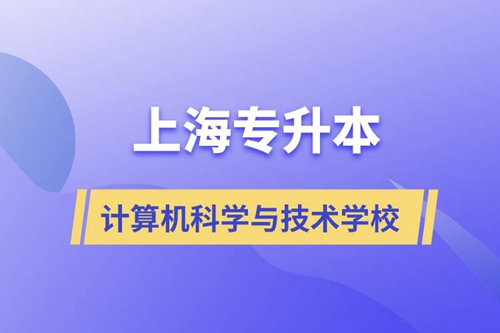 上海专升本

计算机科学与技术学校